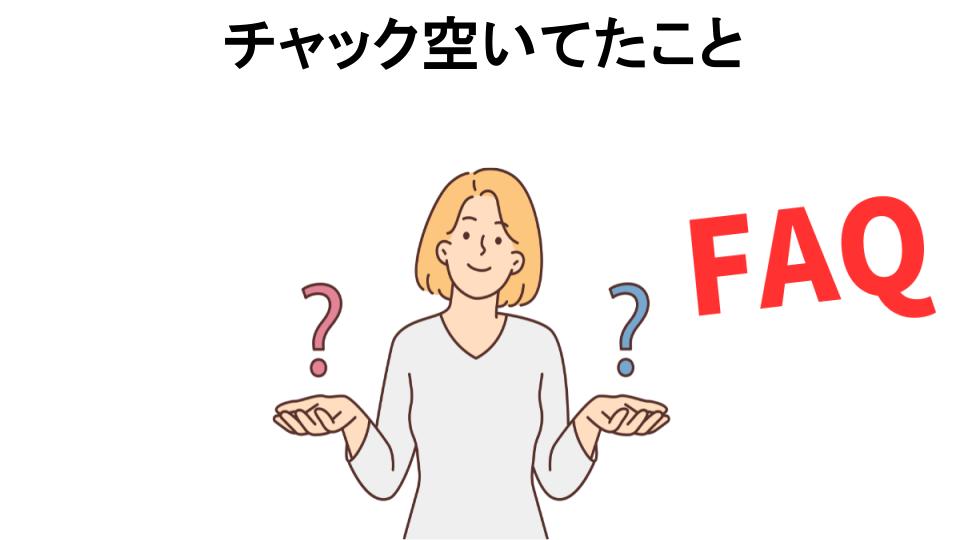 チャック空いてたこと

?

?

FAQ